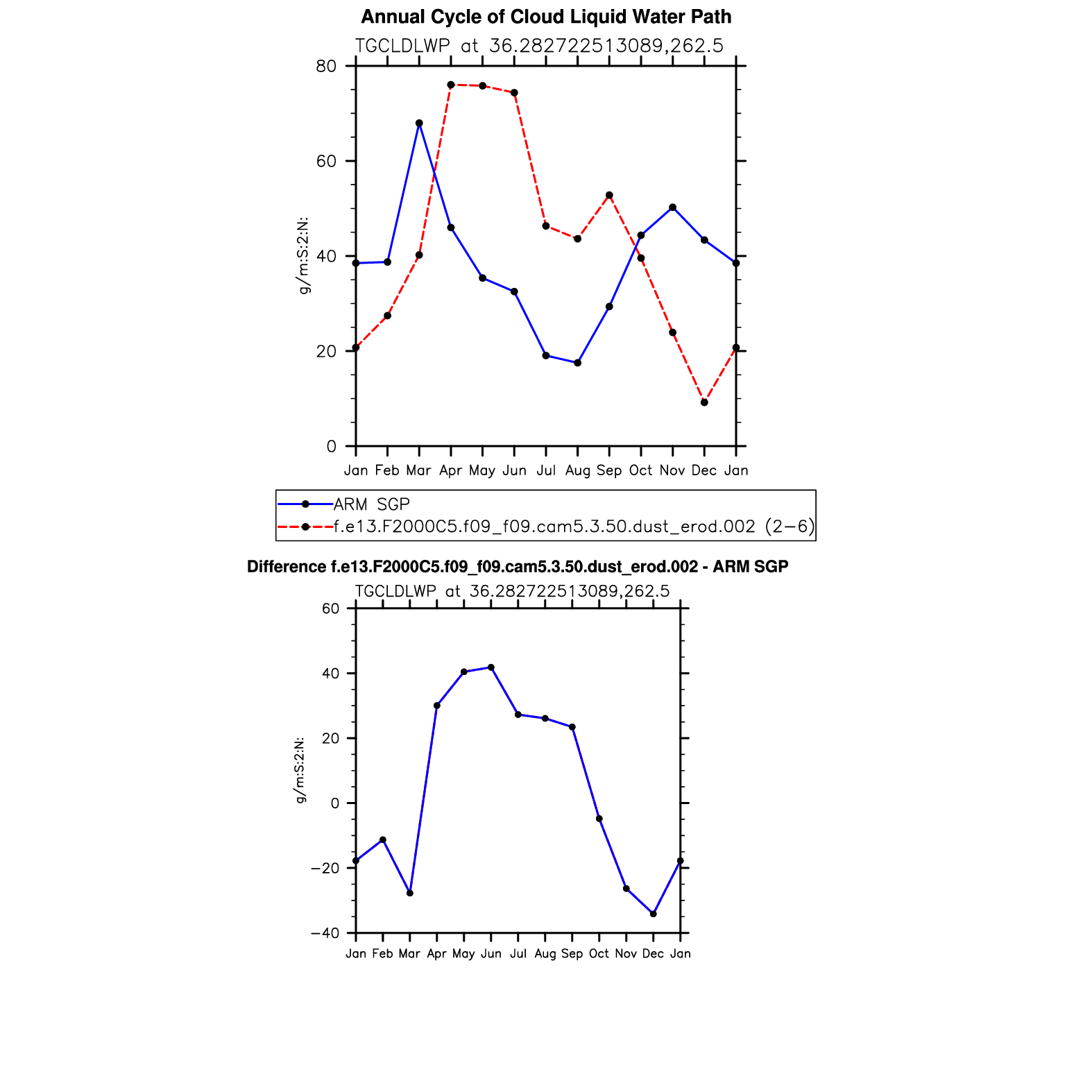 Annual Cycle of Cloud Liquid Water Path

TGCLDLWP at 36.282722513089,262.5

80
60
40
20
0

g/m:S:2:N:

Jan Feb Mar Apr May Jun Jul Aug Sep Oct Nov Dec Jan

ARM SGP
f.e13.F2000C5.f09_f09.cam5.3.50.dust_erod.002 (2−6)

Difference f.e13.F2000C5.f09_f09.cam5.3.50.dust_erod.002 - ARM SGP

TGCLDLWP at 36.282722513089,262.5

60
40
20
0
−20
−40

g/m:S:2:N:

Jan Feb Mar Apr May Jun Jul Aug Sep Oct Nov Dec Jan